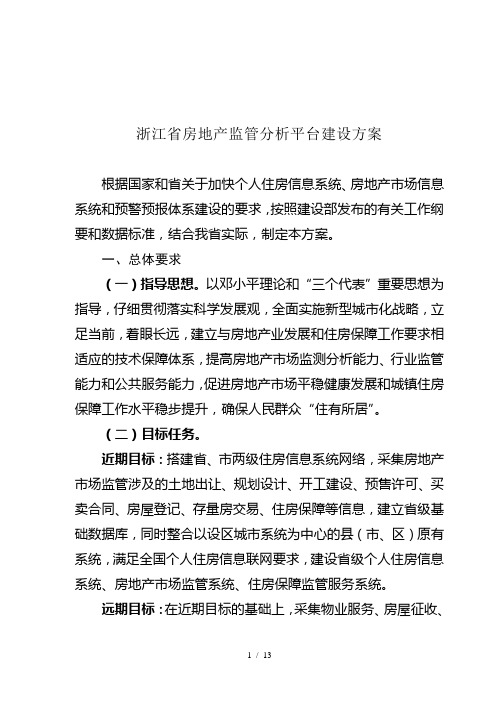 浙江省房地产监管分析平台建设方案

根据国家和省关于加快个人住房信息系统、房地产市场信息系统和预警预报体系建设的要求，按照建设部发布的有关工作纲要和数据标准，结合我省实际，制定本方案。

一、总体要求

（一）指导思想。以邓小平理论和“三个代表”重要思想为指导，仔细贯彻落实科学发展观，全面实施新型城市化战略，立足当前，着眼长远，建立与房地产业发展和住房保障工作要求相适应的技术保障体系，提高房地产市场监测分析能力、行业监管能力和公共服务能力，促进房地产市场平稳健康发展和城镇住房保障工作水平稳步提升，确保人民群众“住有所居”。

（二）目标任务。

近期目标：搭建省、市两级住房信息系统网络，采集房地产市场监管涉及的土地出让、规划设计、开工建设、预售许可、买卖合同、房屋登记、存量房交易、住房保障等信息，建立省级基础数据库，同时整合以设区城市系统为中心的县（市、区）原有系统，满足全国个人住房信息联网要求，建设省级个人住房信息系统、房地产市场监管系统、住房保障监管服务系统。

远期目标：在近期目标的基础上，采集物业服务、房屋征收、

1 / 13